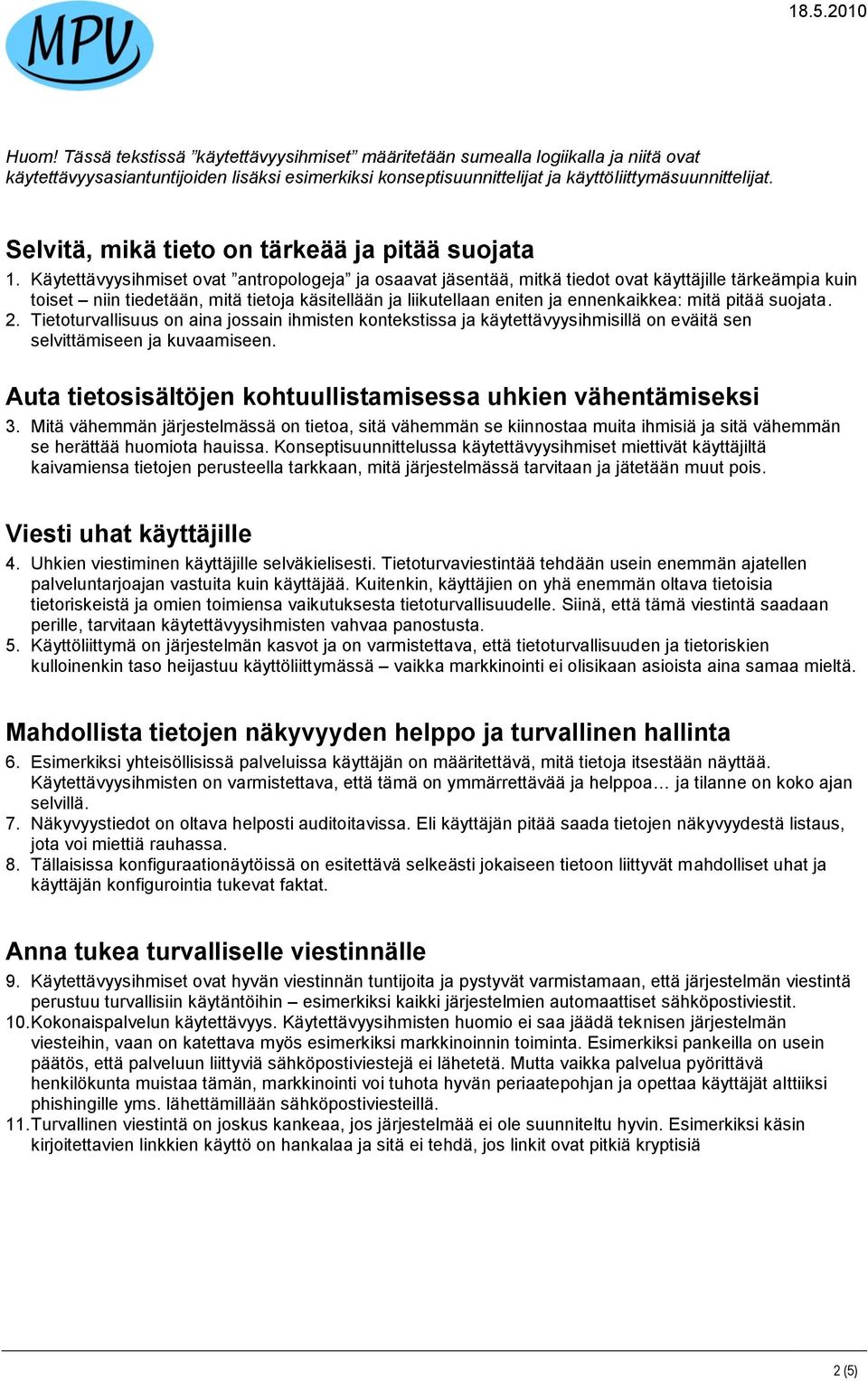 MPV

18.5.2010

Huom! Tässä tekstissä ”käytettävyysihmiset” määritetään sumealla logiikalla ja niitä ovat käytettävyysasiantuntijoiden lisäksi esimerkiksi konseptisuunnittelijat ja käyttöliittymäsuunnittelijat.

Selvitä, mikä tieto on tärkeää ja pitää suojata

1. Käytettävyysihmiset ovat ”antropologeja” ja osaavat jäsentää, mitkä tiedot ovat käyttäjille tärkeämpia kuin toiset – niin tiedetään, mitä tietoja käsitellään ja liikutellaan eniten ja ennenkaikkea: mitä pitää suojata.
2. Tietoturvallisuus on aina jossain ihmisten kontekstissa ja käytettävyysihmisillä on eväitä sen selvittämiseen ja kuvaamiseen.

Auta tietosisältöjen kohtuullistamisessa uhkien vähentämiseksi

3. Mitä vähemmän järjestelmässä on tietoa, sitä vähemmän se kiinnostaa muita ihmisiä ja sitä vähemmän se herättää huomiota hauissa. Konseptisuunnittelussa käytettävyysihmiset miettivät käyttäjiltä kaivamiensa tietojen perusteella tarkkaan, mitä järjestelmässä tarvitaan ja jätetään muut pois.

Viesti uhat käyttäjille

4. Uhkien viestiminen käyttäjille selväkielisesti. Tietoturvaviestintää tehdään usein enemmän ajatellen palveluntarjoajan vastuita kuin käyttäjää. Kuitenkin, käyttäjien on yhä enemmän oltava tietoisia tietoriskeistä ja omien toimiensa vaikutuksesta tietoturvallisuudelle. Siinä, että tämä viestintä saadaan perille, tarvitaan käytettävyysihmisten vahvaa panostusta.
5. Käyttöliittymä on järjestelmän kasvot ja on varmistettava, että tietoturvallisuuden ja tietoriskien kulloinenkin taso heijastuu käyttöliittymässä – vaikka markkinointi ei olisikaan asioista aina samaa mieltä.

Mahdollista tietojen näkyvyyden helppo ja turvallinen hallinta

6. Esimerkiksi yhteisöllisissä palveluissa käyttäjän on määritettävä, mitä tietoja itsestään näyttää. Käytettävyysihmisten on varmistettava, että tämä on ymmärrettävää ja helppoa… ja tilanne on koko ajan selvillä.
7. Näkyvyystiedot on oltava helposti auditoitavissa. Eli käyttäjän pitää saada tietojen näkyvyydestä listaus, jota voi miettiä rauhassa.
8. Tällaisissa konfiguraationäytöissä on esitettävä selkeästi jokaiseen tietoon liittyvät mahdolliset uhat ja käyttäjän konfigurointia tukevat faktat.

Anna tukea turvalliselle viestinnälle

9. Käytettävyysihmiset ovat hyvän viestinnän tuntijoita ja pystyvät varmistamaan, että järjestelmän viestintä perustuu turvallisiin käytäntöihin – esimerkiksi kaikki järjestelmien automaattiset sähköpostiviestit.
10. Kokonaispalvelun käytettävyys. Käytettävyysihmisten huomio ei saa jäädä teknisen järjestelmän viesteihin, vaan on katettava myös esimerkiksi markkinoinnin toiminta. Esimerkiksi pankeilla on usein päätös, että palveluun liittyviä sähköpostiviestejä ei lähetetä. Mutta vaikka palvelua pyörittävä henkilökunta muistaa tämän, markkinointi voi tuhota hyvän periaatepohjan ja opettaa käyttäjät alttiiksi phishingille yms. lähettämillään sähköpostiviesteillä.
11. Turvallinen viestintä on joskus kankeaa, jos järjestelmää ei ole suunniteltu hyvin. Esimerkiksi käsin kirjoitettavien linkkien käyttö on hankalaa ja sitä ei tehdä, jos linkit ovat pitkiä kryptisiä

2 (5)